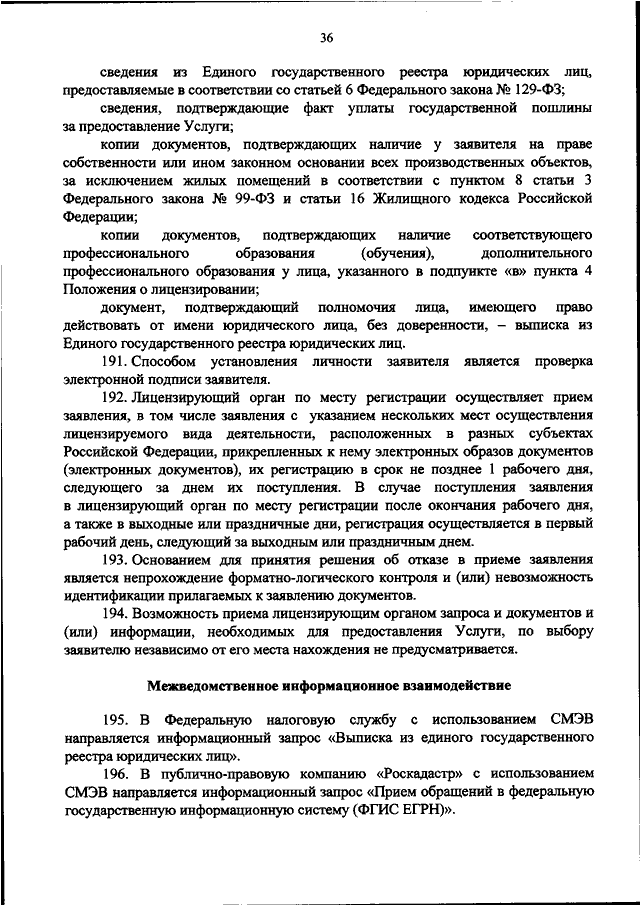 36

сведения из Единого государственного реестра юридических лиц, предоставляемые в соответствии со статьей 6 Федерального закона № 129-ФЗ;

сведения, подтверждающие факт уплаты государственной пошлины за предоставление Услуги;

копии документов, подтверждающих наличие у заявителя на праве собственности или ином законном основании всех производственных объектов, за исключением жилых помещений в соответствии с пунктом 8 статьи 3 Федерального закона № 99-ФЗ и статьи 16 Жилищного кодекса Российской Федерации;

копии документов, подтверждающих наличие соответствующего профессионального образования (обучения), дополнительного профессионального образования у лица, указанного в подпункте «в» пункта 4 Положения о лицензировании;

документ, подтверждающий полномочия лица, имеющего право действовать от имени юридического лица, без доверенности, – выписка из Единого государственного реестра юридических лиц.

191. Способом установления личности заявителя является проверка электронной подписи заявителя.

192. Лицензирующий орган по месту регистрации осуществляет прием заявления, в том числе заявления с указанием нескольких мест осуществления лицензируемого вида деятельности, расположенных в разных субъектах Российской Федерации, прикрепленных к нему электронных образов документов (электронных документов), их регистрацию в срок не позднее 1 рабочего дня, следующего за днем их поступления. В случае поступления заявления в лицензирующий орган по месту регистрации после окончания рабочего дня, а также в выходные или праздничные дни, регистрация осуществляется в первый рабочий день, следующий за выходным или праздничным днем.

193. Основанием для принятия решения об отказе в приеме заявления является непрохождение форматно-логического контроля и (или) невозможность идентификации прилагаемых к заявлению документов.

194. Возможность приема лицензирующим органом запроса и документов и (или) информации, необходимых для предоставления Услуги, по выбору заявителю независимо от его места нахождения не предусматривается.

Межведомственное информационное взаимодействие

195. В Федеральную налоговую службу с использованием СМЭВ направляется информационный запрос «Выписка из единого государственного реестра юридических лиц».

196. В публично-правовую компанию «Роскадастр» с использованием СМЭВ направляется информационный запрос «Прием обращений в федеральную государственную информационную систему (ФГИС ЕГРН)».